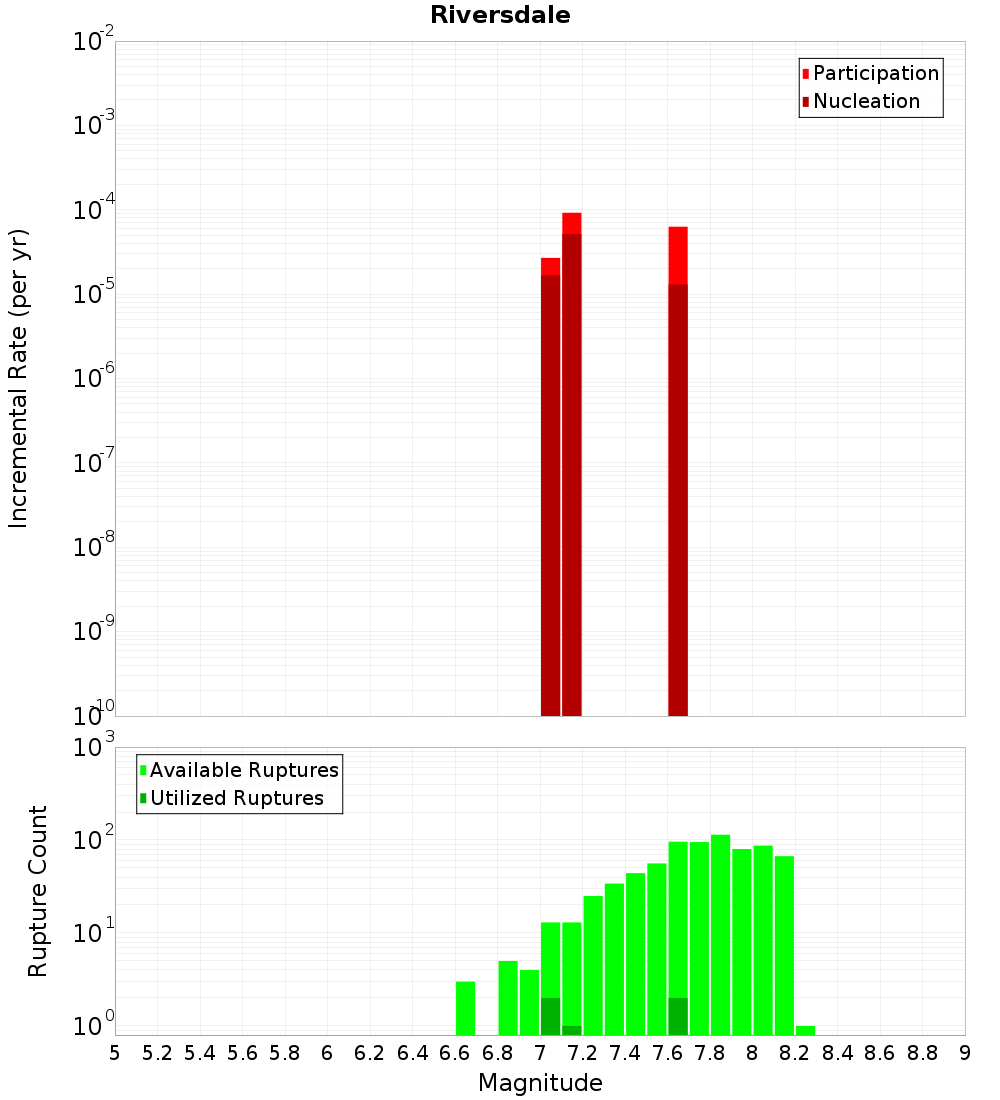 Riversdale

Participation
Nucleation

Incremental Rate (per yr)

$10^{-2}$
$10^{-3}$
$10^{-4}$
$10^{-5}$
$10^{-6}$
$10^{-7}$
$10^{-8}$
$10^{-9}$
$10^{-10}$

Available Ruptures
Utilized Ruptures

Rupture Count

$10^{3}$
$10^{2}$
$10^{1}$
$10^{0}$

5 5.2 5.4 5.6 5.8 6 6.2 6.4 6.6 6.8 7 7.2 7.4 7.6 7.8 8 8.2 8.4 8.6 8.8 9

Magnitude